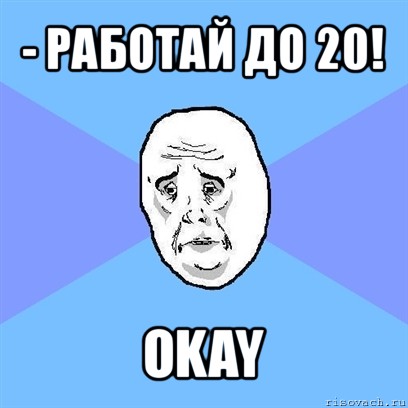 - РАБОТАЙ ДО 20!

OKAY

risovach.ru